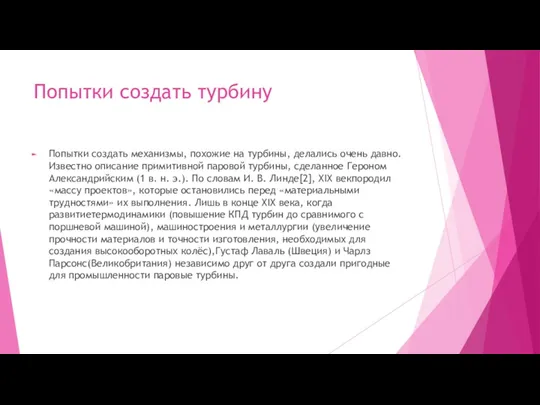 Попытки создать турбину

Попытки создать механизмы, похожие на турбины, делались очень давно. Известно описание примитивной паровой турбины, сделанное Героном Александрийским (1 в. н. э.). По словам И. В. Линде[2], XIX векпородил «массу проектов», которые остановились перед «материальными трудностями» их выполнения. Лишь в конце XIX века, когда развитиетермодинамики (повышение КПД турбин до сравнимого с поршневой машиной), машиностроения и металлургии (увеличение прочности материалов и точности изготовления, необходимых для создания высокооборотных колёс),Густаф Лаваль (Швеция) и Чарлз Парсонс(Великобритания) независимо друг от друга создали пригодные для промышленности паровые турбины.